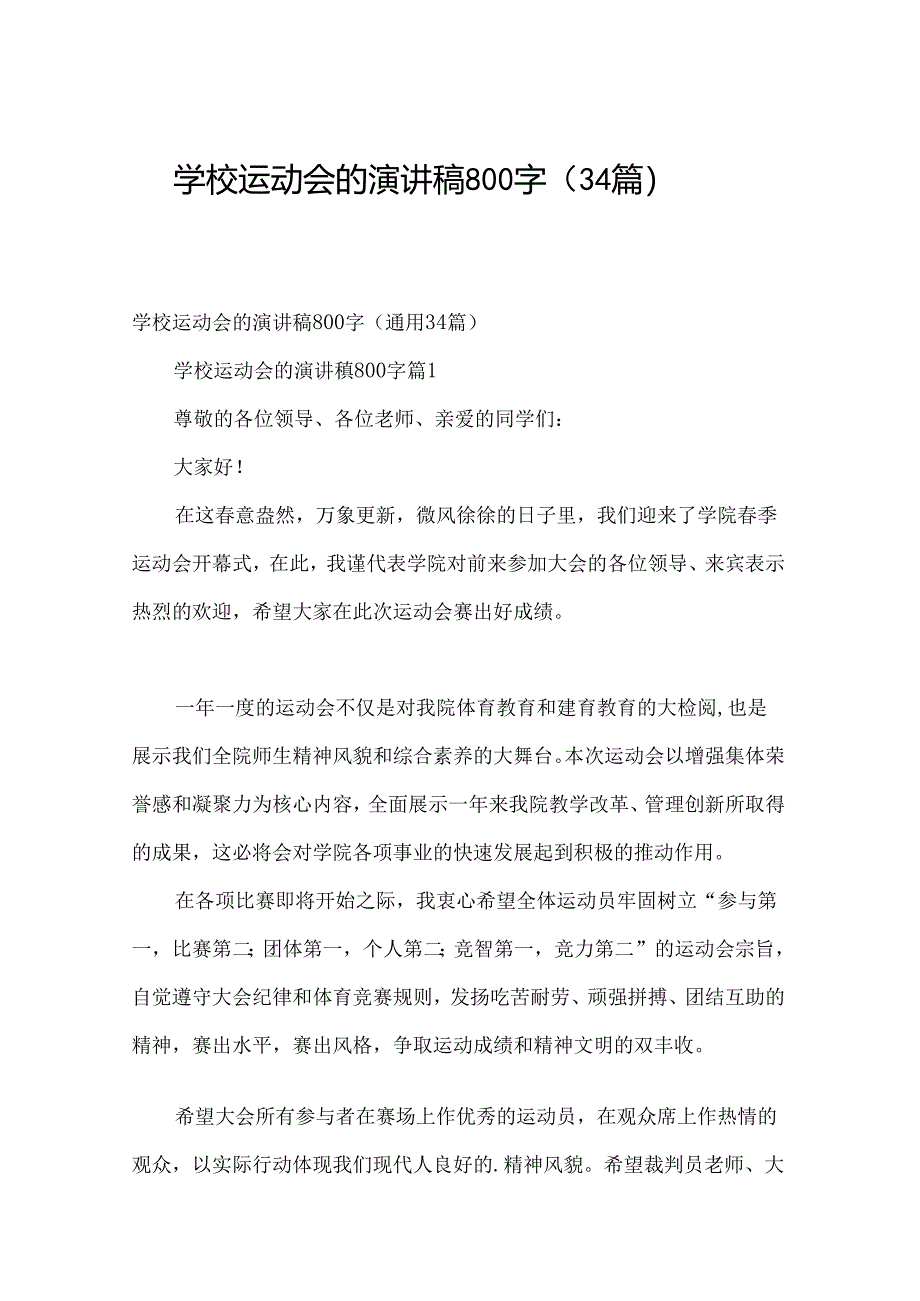 学校运动会的演讲稿800字（34篇）

学校运动会的演讲稿800字（通用34篇）

学校运动会的演讲稹800字篇1

尊敬的各位领导、各位老师、亲爱的同学们：

大家好！

在这春意盎然，万象更新，微风徐徐的日子里，我们迎来了学院春季运动会开幕式，在此，我谨代表学院对前来参加大会的各位领导、来宾表示热烈的欢迎，希望大家在此次运动会赛出好成绩。

一年一度的运动会不仅是对我院体育教育和建育教育的大检阅，也是展示我们全院师生精神风貌和综合素养的大舞台。本次运动会以增强集体荣誉感和凝聚力为核心内容，全面展示一年来我院教学改革、管理创新所取得的成果，这必将会对学院各项事业的快速发展起到积极的推动作用。

在各项比赛即将开始之际，我衷心希望全体运动员牢固树立“参与第一，比赛第二；团体第一，个人第二；竞智第一，竞力第二”的运动会宗旨，自觉遵守大会纪律和体育竞赛规则，发扬吃苦耐劳、顽强拼搏、团结互助的精神，赛出水平，赛出风格，争取运动成绩和精神文明的双丰收。

希望大会所有参与者在赛场上作优秀的运动员，在观众席上作热情的观众，以实际行动体现我们现代人良好的.精神风貌。希望裁判员老师、大